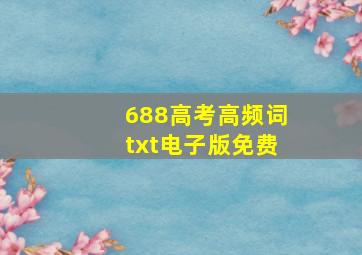 688高考高频词
txt电子版免费